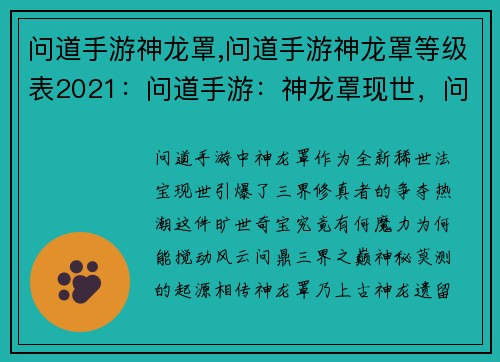 问道手游神龙罩,问道手游神龙罩等级表2021：问道手游：神龙罩现世，问

问道手游中神龙罩作为全新稀世法宝现世引爆了三界修真者的争夺热潮这件旷世奇宝究竟有何魔力为何能搅动风云问鼎三界之巅神秘莫测的起源相传神龙罩乃上古神龙遗留